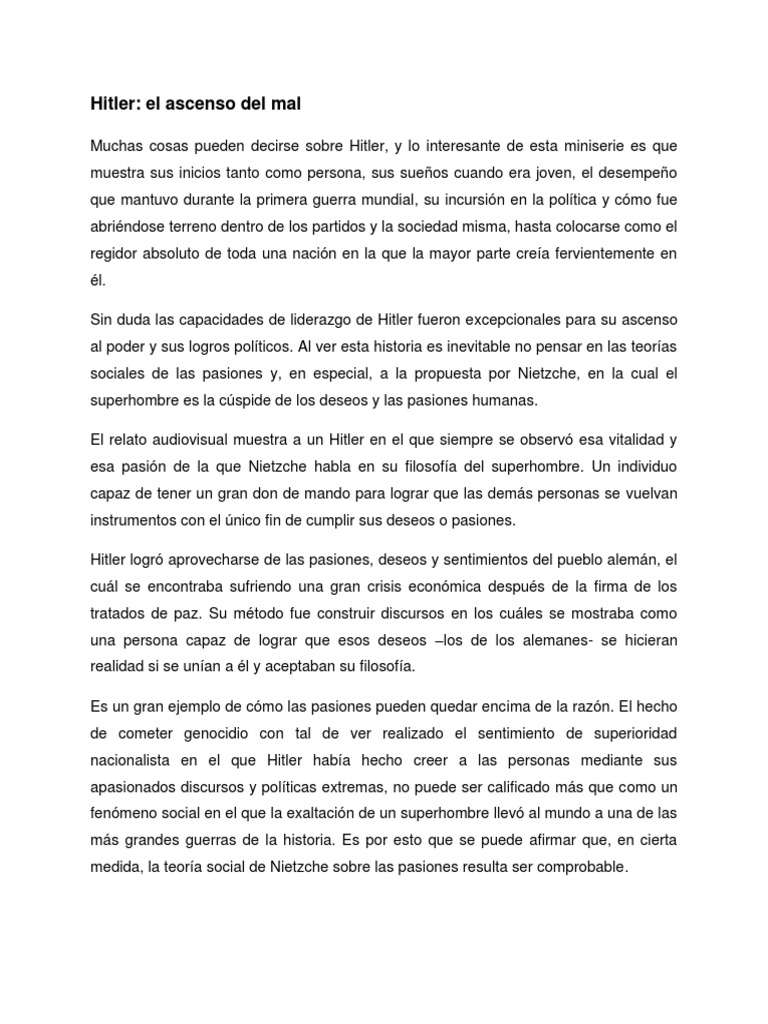 Hitler: el ascenso del mal

Muchas cosas pueden decirse sobre Hitler, y lo interesante de esta miniserie es que muestra sus inicios tanto como persona, sus sueños cuando era joven, el desempeño que mantuvo durante la primera guerra mundial, su incursión en la política y cómo fue abriéndose terreno dentro de los partidos y la sociedad misma, hasta colocarse como el regidor absoluto de toda una nación en la que la mayor parte creía fervientemente en él.

Sin duda las capacidades de liderazgo de Hitler fueron excepcionales para su ascenso al poder y sus logros políticos. Al ver esta historia es inevitable no pensar en las teorías sociales de las pasiones y, en especial, a la propuesta por Nietzche, en la cual el superhombre es la cúspide de los deseos y las pasiones humanas.

El relato audiovisual muestra a un Hitler en el que siempre se observó esa vitalidad y esa pasión de la que Nietzche habla en su filosofía del superhombre. Un individuo capaz de tener un gran don de mando para lograr que las demás personas se vuelvan instrumentos con el único fin de cumplir sus deseos o pasiones.

Hitler logró aprovecharse de las pasiones, deseos y sentimientos del pueblo alemán, el cuál se encontraba sufriendo una gran crisis económica después de la firma de los tratados de paz. Su método fue construir discursos en los cuáles se mostraba como una persona capaz de lograr que esos deseos –los de los alemanes- se hicieran realidad si se unían a él y aceptaban su filosofía.

Es un gran ejemplo de cómo las pasiones pueden quedar encima de la razón. El hecho de cometer genocidio con tal de ver realizado el sentimiento de superioridad nacionalista en el que Hitler había hecho creer a las personas mediante sus apasionados discursos y políticas extremas, no puede ser calificado más que como un fenómeno social en el que la exaltación de un superhombre llevó al mundo a una de las más grandes guerras de la historia. Es por esto que se puede afirmar que, en cierta medida, la teoría social de Nietzche sobre las pasiones resulta ser comprobable.